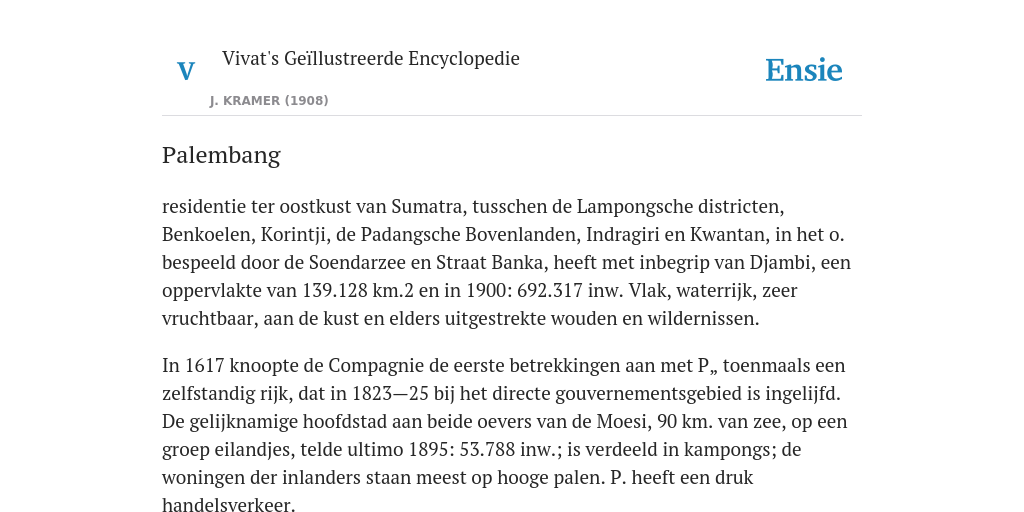 V

Vivat's Geïllustreerde Encyclopedie

J. KRAMER (1908)

Ensie

Palembang

residentie ter oostkust van Sumatra, tusschen de Lampongsche districten, Benkoelen, Korintji, de Padangsche Bovenlanden, Indragiri en Kwantan, in het o. bespeeld door de Soendarzee en Straat Banka, heeft met inbegrip van Djambi, een oppervlakte van 139.128 km.2 en in 1900: 692.317 inw. Vlak, waterrijk, zeer vruchtbaar, aan de kust en elders uitgestrekte wouden en wildernissen.

In 1617 knoopte de Compagnie de eerste betrekkingen aan met P„ toenmaals een zelfstandig rijk, dat in 1823—25 bij het directe gouvernementsgebied is ingelijfd. De gelijknamige hoofdstad aan beide oevers van de Moesi, 90 km. van zee, op een groep eilandjes, telde ultimo 1895: 53.788 inw.; is verdeeld in kampongs; de woningen der inlanders staan meest op hooge palen. P. heeft een druk handelsverkeer.